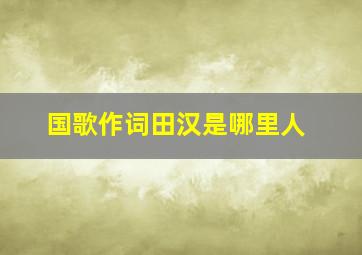 国歌作词田汉是哪里人